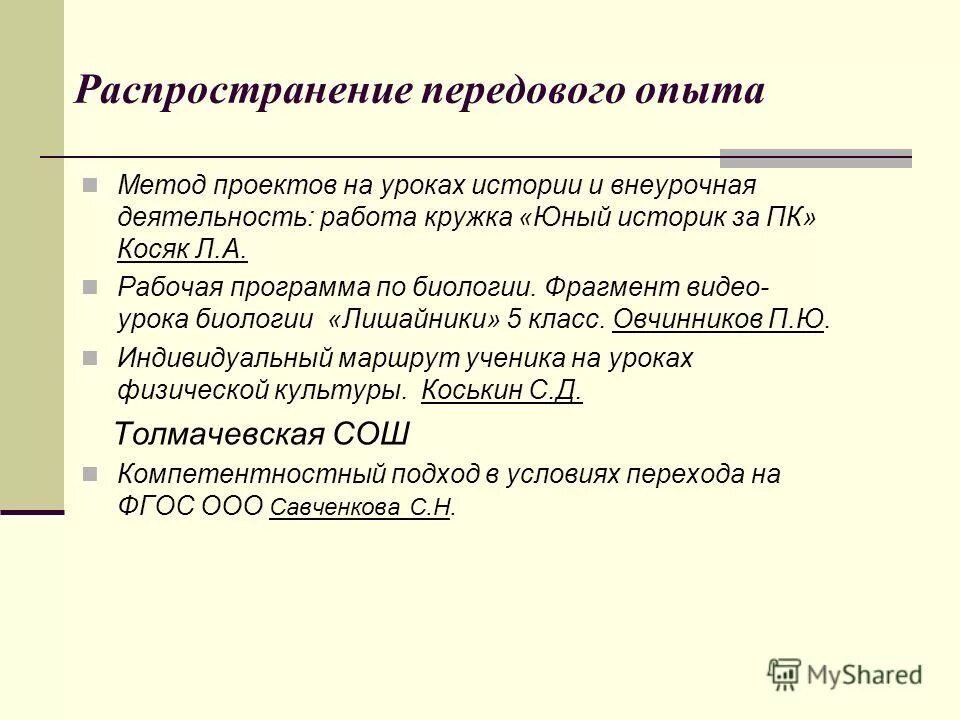 Распространение передового опыта

Метод проектов на уроках истории и внеурочная деятельность: работа кружка «Юный историк за ПК» Косяк Л.А.

Рабочая программа по биологии. Фрагмент видео-урока биологии «Лишайники» 5 класс. Овчинников П.Ю.

Индивидуальный маршрут ученика на уроках физической культуры. Коськин С.Д.

Толмачевская СОШ

Компетентностный подход в условиях перехода на ФГОС ООО Савченкова С.Н.

MyShared